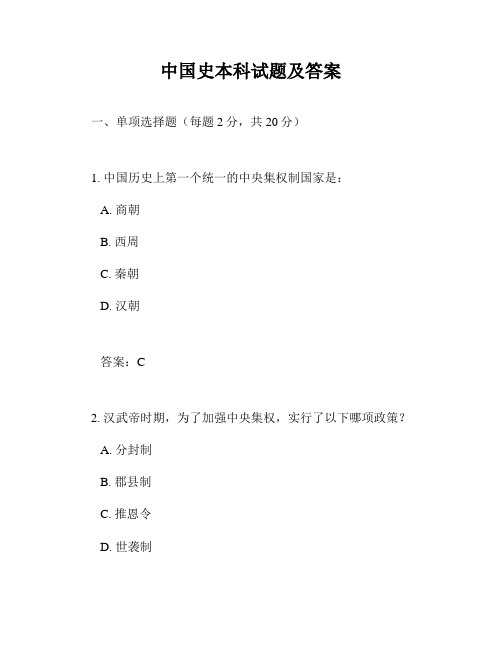 中国史本科试题及答案

一、单项选择题（每题 2 分，共 20 分）

1. 中国历史上第一个统一的中央集权制国家是：

A. 商朝

B. 西周

C. 秦朝

D. 汉朝

答案：C

2. 汉武帝时期，为了加强中央集权，实行了以下哪项政策？

A. 分封制

B. 郡县制

C. 推恩令

D. 世袭制